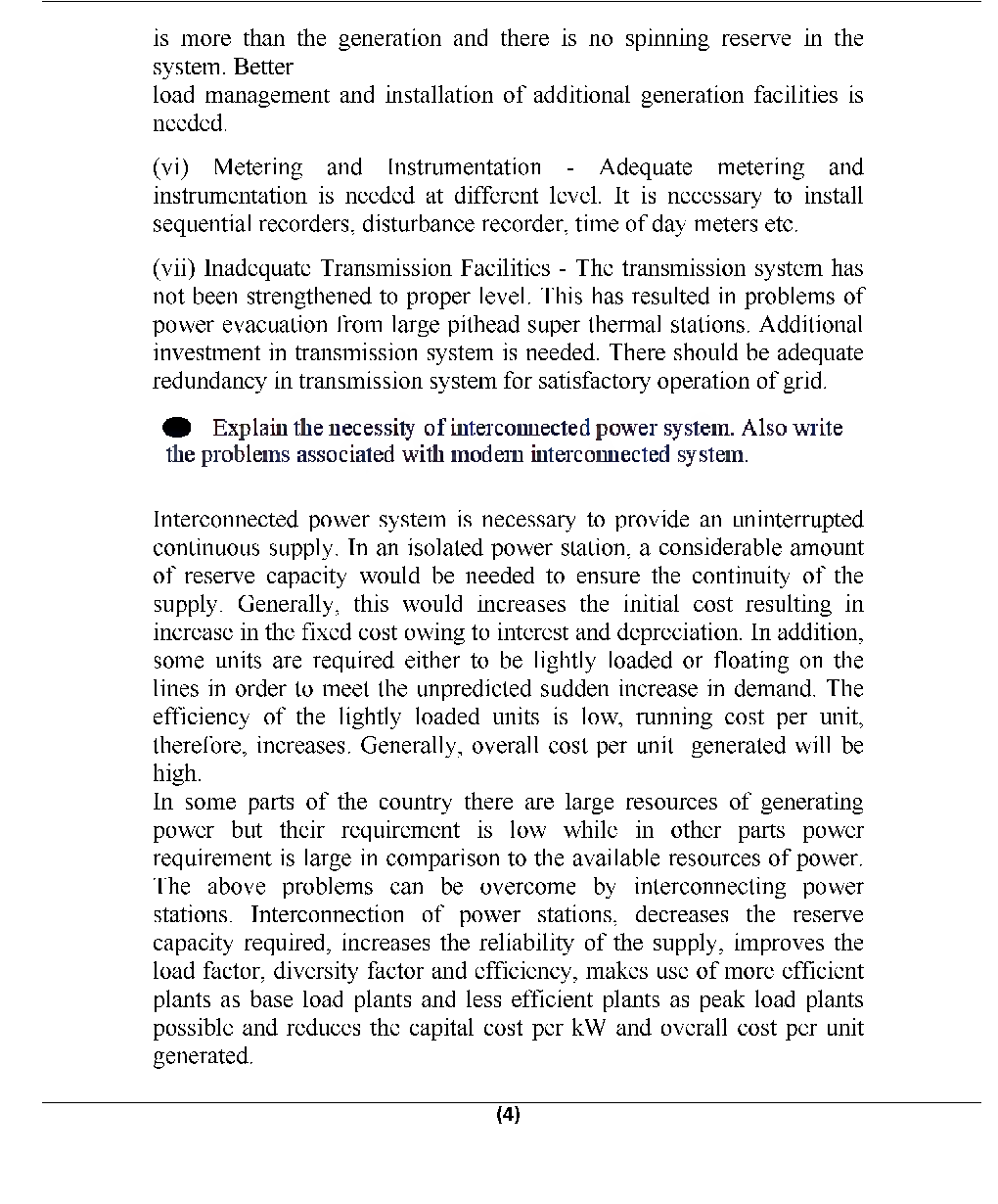 is more than the generation and there is no spinning reserve in the system. Better
load management and installation of additional generation facilities is needed.

(vi) Metering and Instrumentation - Adequate metering and instrumentation is needed at different level. It is necessary to install sequential recorders, disturbance recorder, time of day meters etc.

(vii) Inadequate Transmission Facilities - The transmission system has not been strengthened to proper level. This has resulted in problems of power evacuation from large pithead super thermal stations. Additional investment in transmission system is needed. There should be adequate redundancy in transmission system for satisfactory operation of grid.

Explain the necessity of interconnected power system. Also write the problems associated with modern interconnected system.

Interconnected power system is necessary to provide an uninterrupted continuous supply. In an isolated power station, a considerable amount of reserve capacity would be needed to ensure the continuity of the supply. Generally, this would increases the initial cost resulting in increase in the fixed cost owing to interest and depreciation. In addition, some units are required either to be lightly loaded or floating on the lines in order to meet the unpredicted sudden increase in demand. The efficiency of the lightly loaded units is low, running cost per unit, therefore, increases. Generally, overall cost per unit generated will be high.
In some parts of the country there are large resources of generating power but their requirement is low while in other parts power requirement is large in comparison to the available resources of power. The above problems can be overcome by interconnecting power stations. Interconnection of power stations, decreases the reserve capacity required, increases the reliability of the supply, improves the load factor, diversity factor and efficiency, makes use of more efficient plants as base load plants and less efficient plants as peak load plants possible and reduces the capital cost per kW and overall cost per unit generated.

(4)